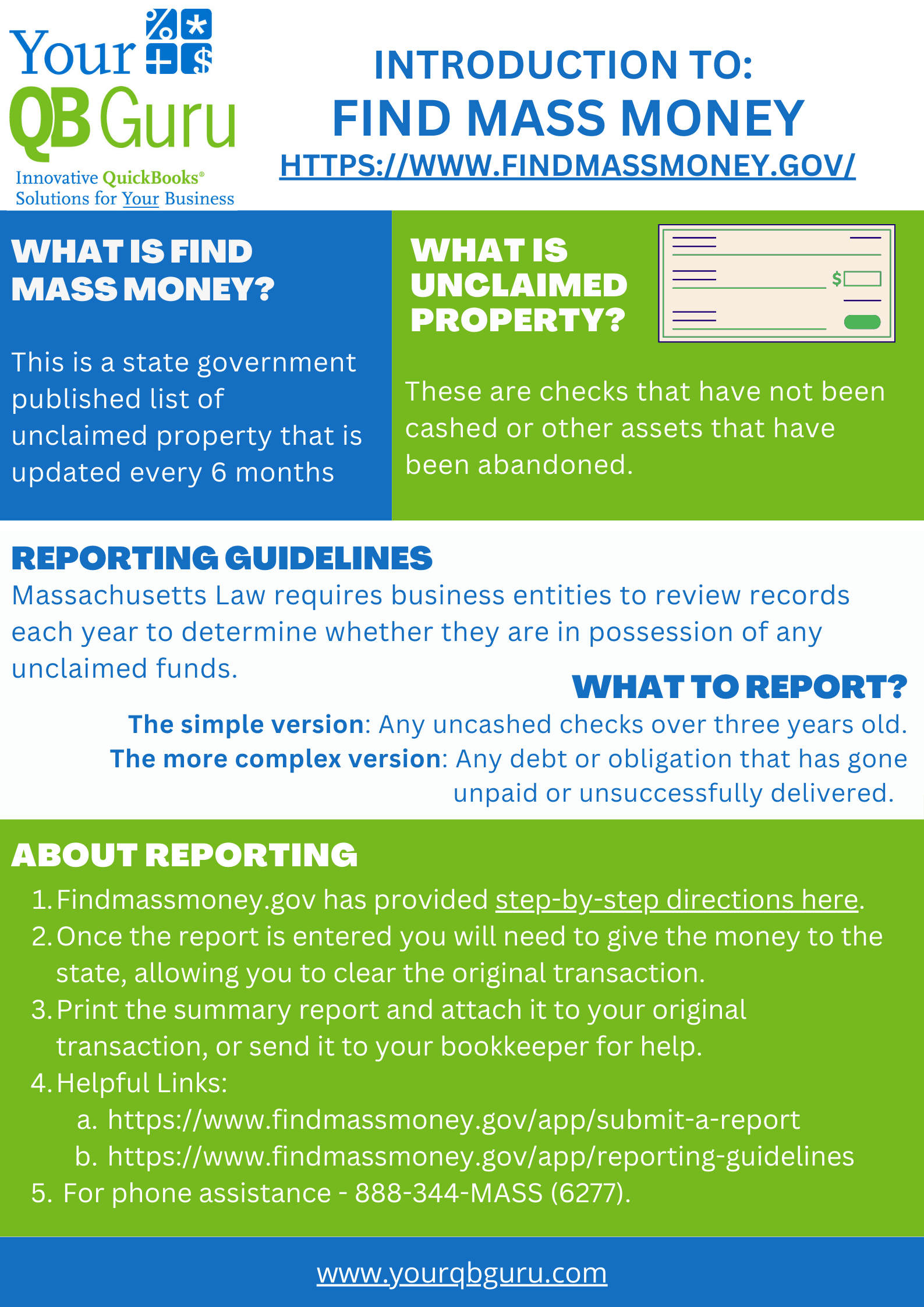 Your QB Guru
Innovative QuickBooks® Solutions for Your Business

INTRODUCTION TO:
FIND MASS MONEY
HTTPS://WWW.FINDMASSMONEY.GOV/

WHAT IS FIND MASS MONEY?

This is a state government published list of unclaimed property that is updated every 6 months

WHAT IS UNCLAIMED PROPERTY?

$

These are checks that have not been cashed or other assets that have been abandoned.

REPORTING GUIDELINES
Massachusetts Law requires business entities to review records each year to determine whether they are in possession of any unclaimed funds.

WHAT TO REPORT?
The simple version: Any uncashed checks over three years old.
The more complex version: Any debt or obligation that has gone unpaid or unsuccessfully delivered.

ABOUT REPORTING
1. Findmassmoney.gov has provided step-by-step directions here.
2. Once the report is entered you will need to give the money to the state, allowing you to clear the original transaction.
3. Print the summary report and attach it to your original transaction, or send it to your bookkeeper for help.
4. Helpful Links:
a. https://www.findmassmoney.gov/app/submit-a-report
b. https://www.findmassmoney.gov/app/reporting-guidelines
5. For phone assistance - 888-344-MASS (6277).

www.yourqbguru.com